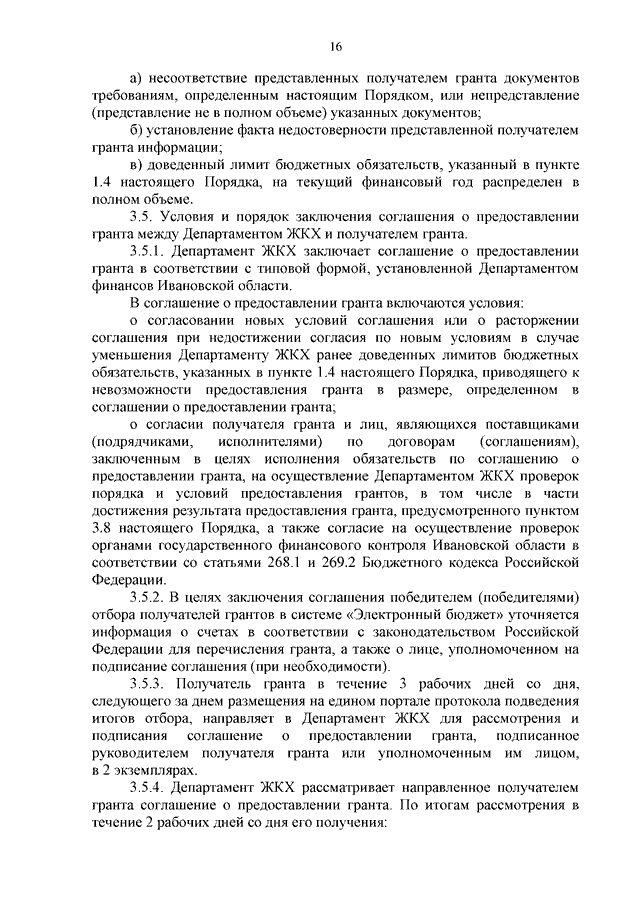 16

а) несоответствие представленных получателем гранта документов требованиям, определенным настоящим Порядком, или непредставление (представление не в полном объеме) указанных документов;

б) установление факта недостоверности представленной получателем гранта информации;

в) доведенный лимит бюджетных обязательств, указанный в пункте 1.4 настоящего Порядка, на текущий финансовый год распределен в полном объеме.

3.5. Условия и порядок заключения соглашения о предоставлении гранта между Департаментом ЖКХ и получателем гранта.

3.5.1. Департамент ЖКХ заключает соглашение о предоставлении гранта в соответствии с типовой формой, установленной Департаментом финансов Ивановской области.

В соглашение о предоставлении гранта включаются условия:

о согласовании новых условий соглашения или о расторжении соглашения при недостижении согласия по новым условиям в случае уменьшения Департаменту ЖКХ ранее доведенных лимитов бюджетных обязательств, указанных в пункте 1.4 настоящего Порядка, приводящего к невозможности предоставления гранта в размере, определенном в соглашении о предоставлении гранта;

о согласии получателя гранта и лиц, являющихся поставщиками (подрядчиками, исполнителями) по договорам (соглашениям), заключенным в целях исполнения обязательств по соглашению о предоставлении гранта, на осуществление Департаментом ЖКХ проверок порядка и условий предоставления грантов, в том числе в части достижения результата предоставления гранта, предусмотренного пунктом 3.8 настоящего Порядка, а также согласие на осуществление проверок органами государственного финансового контроля Ивановской области в соответствии со статьями 268.1 и 269.2 Бюджетного кодекса Российской Федерации.

3.5.2. В целях заключения соглашения победителем (победителями) отбора получателей грантов в системе «Электронный бюджет» уточняется информация о счетах в соответствии с законодательством Российской Федерации для перечисления гранта, а также о лице, уполномоченном на подписание соглашения (при необходимости).

3.5.3. Получатель гранта в течение 3 рабочих дней со дня, следующего за днем размещения на едином портале протокола подведения итогов отбора, направляет в Департамент ЖКХ для рассмотрения и подписания соглашение о предоставлении гранта, подписанное руководителем получателя гранта или уполномоченным им лицом, в 2 экземплярах.

3.5.4. Департамент ЖКХ рассматривает направленное получателем гранта соглашение о предоставлении гранта. По итогам рассмотрения в течение 2 рабочих дней со дня его получения: